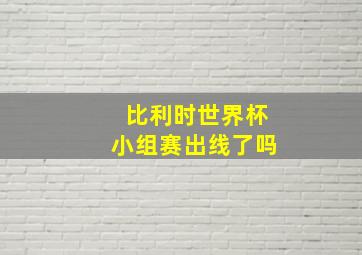 比利时世界杯
小组赛出线了吗